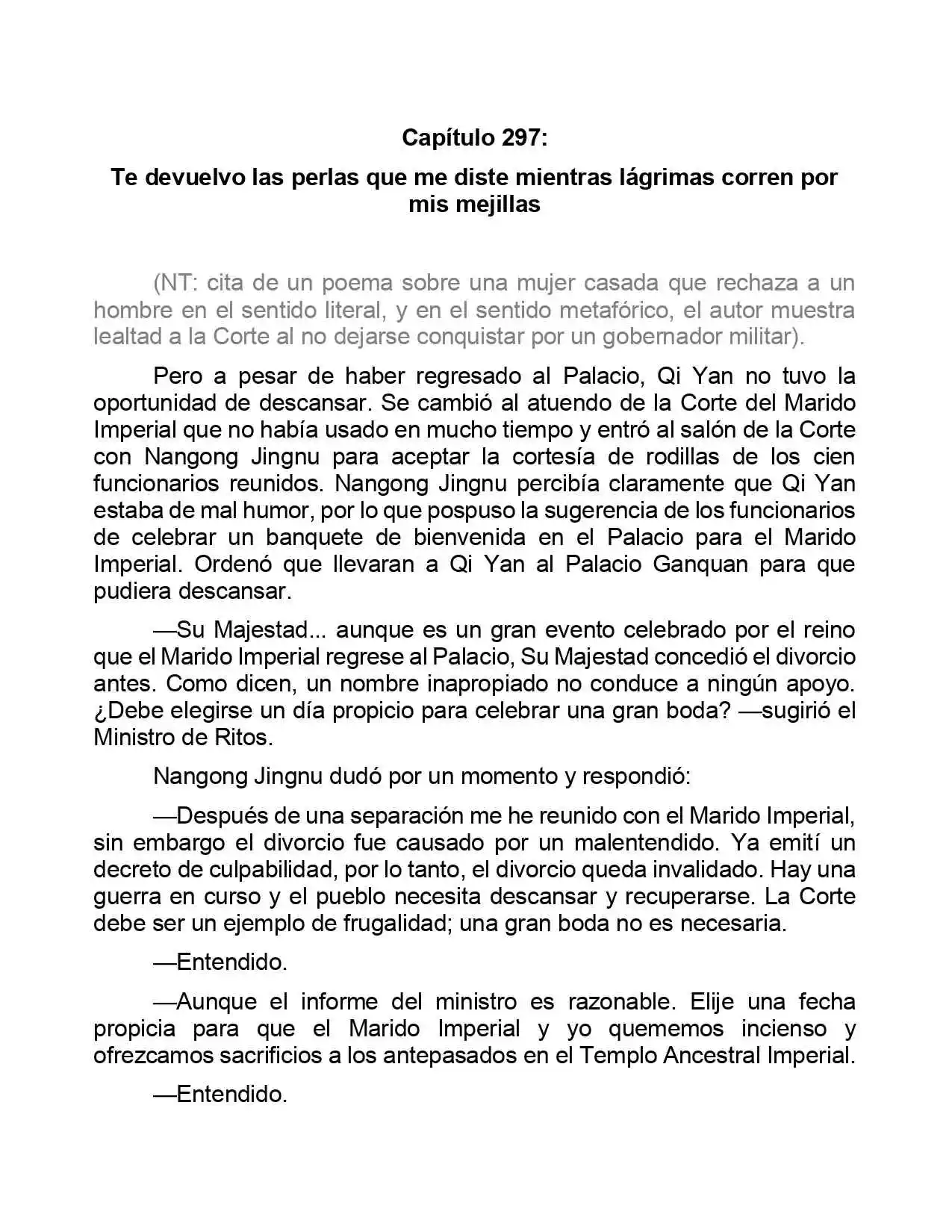 Capítulo 297:

Te devuelvo las perlas que me diste mientras lágrimas corren por mis mejillas

(NT: cita de un poema sobre una mujer casada que rechaza a un hombre en el sentido literal, y en el sentido metafórico, el autor muestra lealtad a la Corte al no dejarse conquistar por un gobernador militar).

Pero a pesar de haber regresado al Palacio, Qi Yan no tuvo la oportunidad de descansar. Se cambió al atuendo de la Corte del Marido Imperial que no había usado en mucho tiempo y entró al salón de la Corte con Nangong Jingnu para aceptar la cortesía de rodillas de los cien funcionarios reunidos. Nangong Jingnu percibía claramente que Qi Yan estaba de mal humor, por lo que pospuso la sugerencia de los funcionarios de celebrar un banquete de bienvenida en el Palacio para el Marido Imperial. Ordenó que llevaran a Qi Yan al Palacio Ganquan para que pudiera descansar.

—Su Majestad... aunque es un gran evento celebrado por el reino que el Marido Imperial regrese al Palacio, Su Majestad concedió el divorcio antes. Como dicen, un nombre inapropiado no conduce a ningún apoyo. ¿Debe elegirse un día propicio para celebrar una gran boda? —sugirió el Ministro de Ritos.

Nangong Jingnu dudó por un momento y respondió:

—Después de una separación me he reunido con el Marido Imperial, sin embargo el divorcio fue causado por un malentendido. Ya emití un decreto de culpabilidad, por lo tanto, el divorcio queda invalidado. Hay una guerra en curso y el pueblo necesita descansar y recuperarse. La Corte debe ser un ejemplo de frugalidad; una gran boda no es necesaria.

—Entendido.

—Aunque el informe del ministro es razonable. Elije una fecha propicia para que el Marido Imperial y yo quememos incienso y ofrezcamos sacrificios a los antepasados en el Templo Ancestral Imperial.

—Entendido.